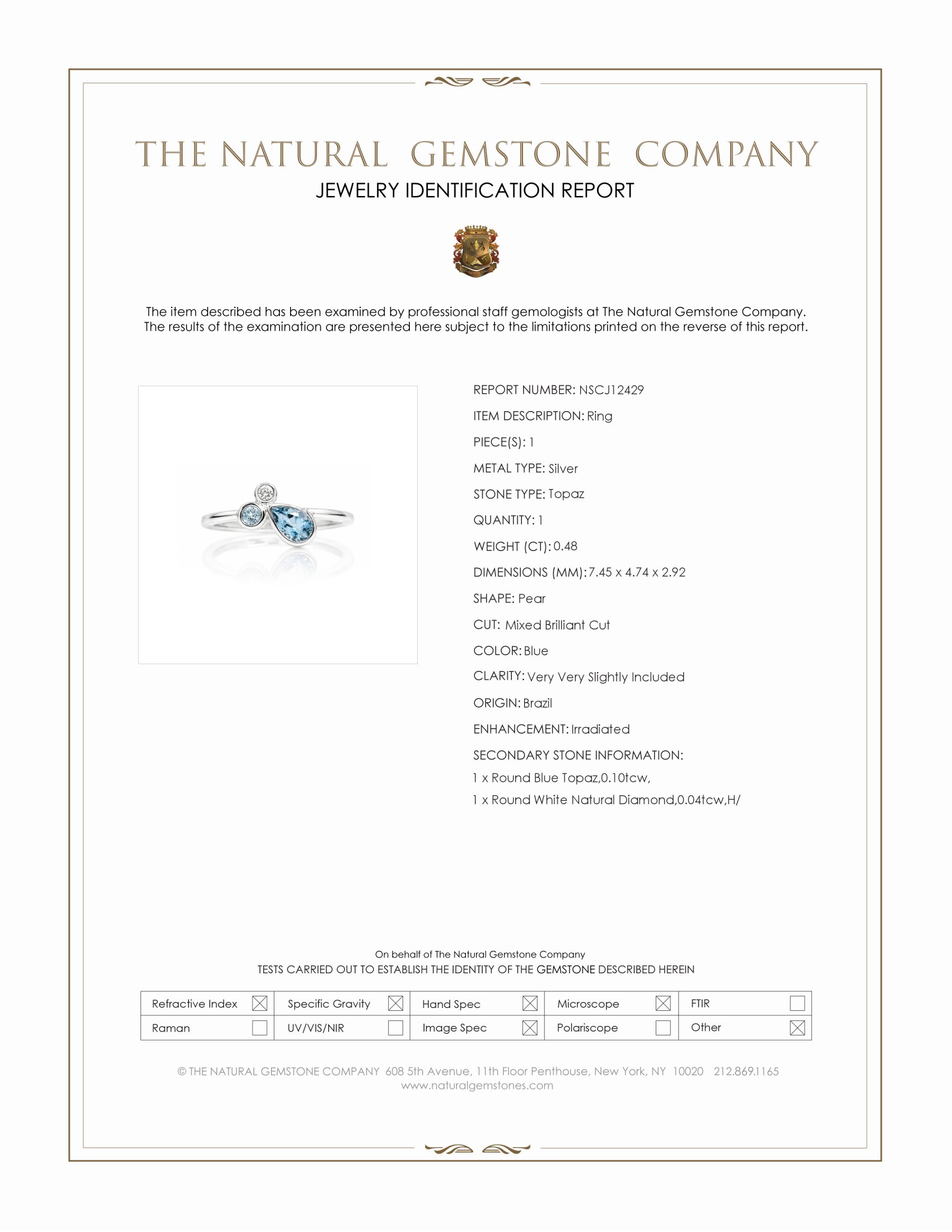 THE NATURAL GEMSTONE COMPANY
JEWELRY IDENTIFICATION REPORT

The item described has been examined by professional staff gemologists at The Natural Gemstone Company. The results of the examination are presented here subject to the limitations printed on the reverse of this report.

REPORT NUMBER: NSCJ12429
ITEM DESCRIPTION: Ring
PIECE(S): 1
METAL TYPE: Silver
STONE TYPE: Topaz
QUANTITY: 1
WEIGHT (CT): 0.48
DIMENSIONS (MM): 7.45 x 4.74 x 2.92
SHAPE: Pear
CUT: Mixed Brilliant Cut
COLOR: Blue
CLARITY: Very Very Slightly Included
ORIGIN: Brazil
ENHANCEMENT: Irradiated
SECONDARY STONE INFORMATION:
1 x Round Blue Topaz,0.10tcw,
1 x Round White Natural Diamond,0.04tcw,H/

On behalf of The Natural Gemstone Company
TESTS CARRIED OUT TO ESTABLISH THE IDENTITY OF THE GEMSTONE DESCRIBED HEREIN

| Refractive Index ☒ | Specific Gravity ☒ | Hand Spec ☒ | Microscope ☒ | FTIR ☐ |
|---|---|---|---|---|
| Raman ☐ | UV/VIS/NIR ☐ | Image Spec ☒ | Polariscope ☐ | Other ☒ |

© THE NATURAL GEMSTONE COMPANY 608 5th Avenue, 11th Floor Penthouse, New York, NY 10020 212.869.1165
www.naturalgemstones.com